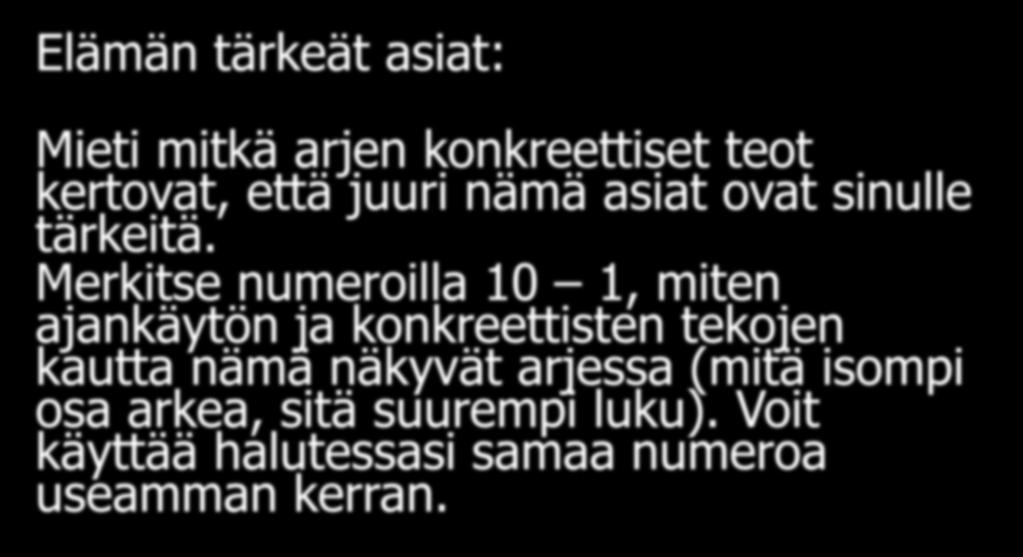 Elämän tärkeät asiat:

Mieti mitkä arjen konkreettiset teot kertovat, että juuri nämä asiat ovat sinulle tärkeitä.
Merkitse numeroilla 10 – 1, miten ajankäytön ja konkreettisten tekojen kautta nämä näkyvät arjessa (mitä isompi osa arkea, sitä suurempi luku). Voit käyttää halutessasi samaa numeroa useamman kerran.